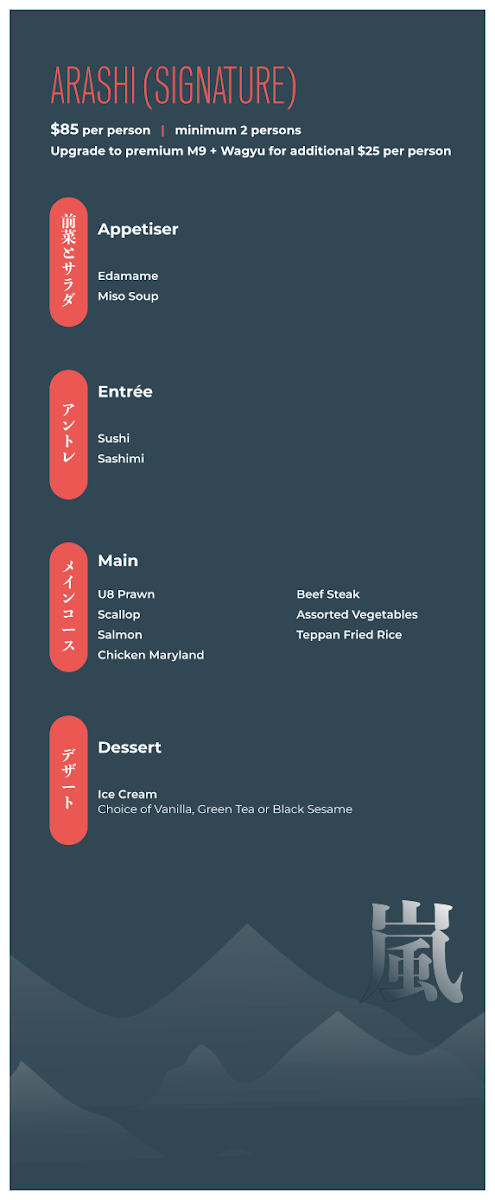 ARASHI (SIGNATURE)

$85 per person | minimum 2 persons
Upgrade to premium M9 + Wagyu for additional $25 per person

前菜とサラダ

Appetiser

Edamame
Miso Soup

アントレ

Entrée

Sushi
Sashimi

メインコース

Main

U8 Prawn
Scallop
Salmon
Chicken Maryland

Beef Steak
Assorted Vegetables
Teppan Fried Rice

デザート

Dessert

Ice Cream
Choice of Vanilla, Green Tea or Black Sesame

嵐